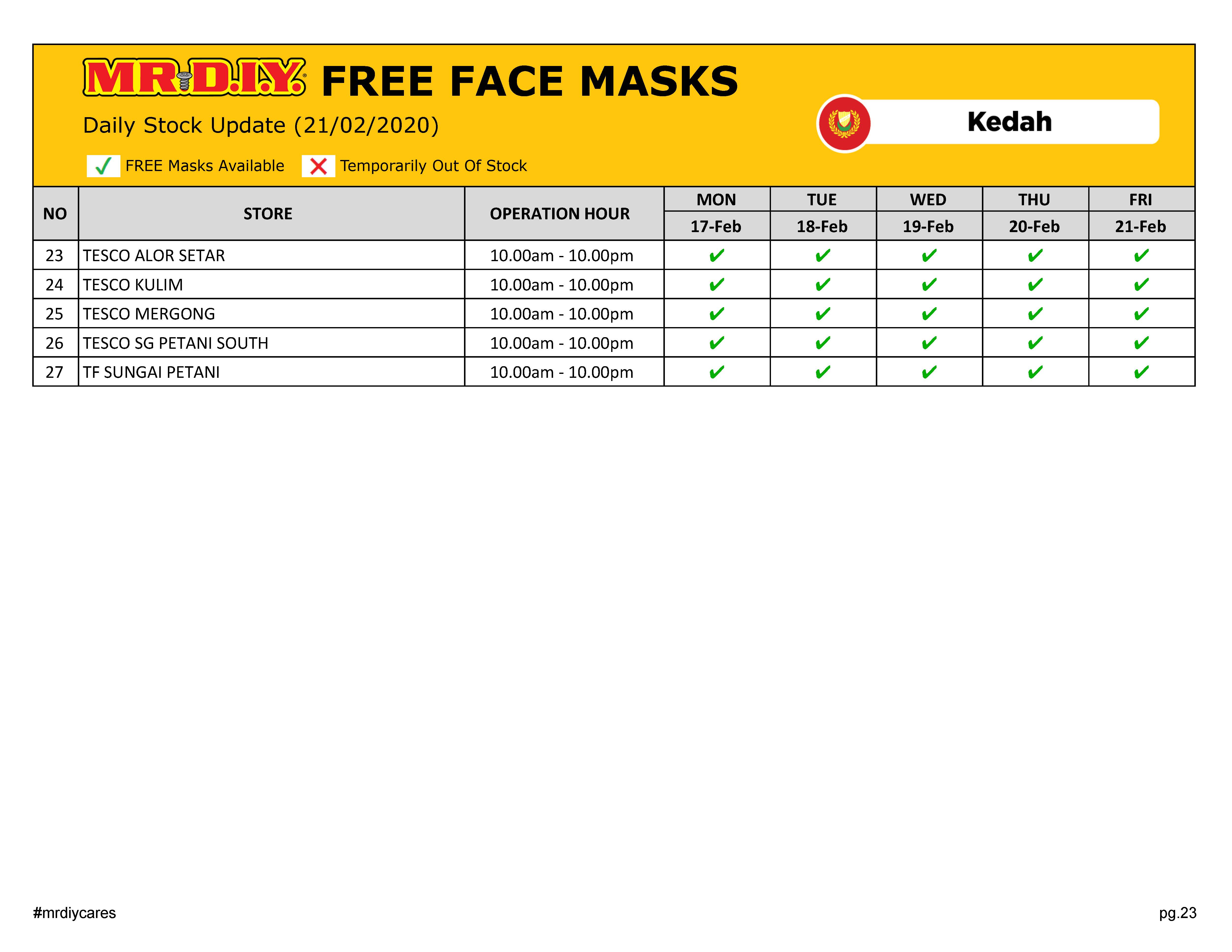 MR.D.I.Y. FREE FACE MASKS

Daily Stock Update (21/02/2020)

Kedah

✓ FREE Masks Available ✗ Temporarily Out Of Stock

| NO | STORE | OPERATION HOUR | MON 17-Feb | TUE 18-Feb | WED 19-Feb | THU 20-Feb | FRI 21-Feb |
|---|---|---|---|---|---|---|---|
| 23 | TESCO ALOR SETAR | 10.00am - 10.00pm | ✔ | ✔ | ✔ | ✔ | ✔ |
| 24 | TESCO KULIM | 10.00am - 10.00pm | ✔ | ✔ | ✔ | ✔ | ✔ |
| 25 | TESCO MERGONG | 10.00am - 10.00pm | ✔ | ✔ | ✔ | ✔ | ✔ |
| 26 | TESCO SG PETANI SOUTH | 10.00am - 10.00pm | ✔ | ✔ | ✔ | ✔ | ✔ |
| 27 | TF SUNGAI PETANI | 10.00am - 10.00pm | ✔ | ✔ | ✔ | ✔ | ✔ |

#mrdiycares

pg.23